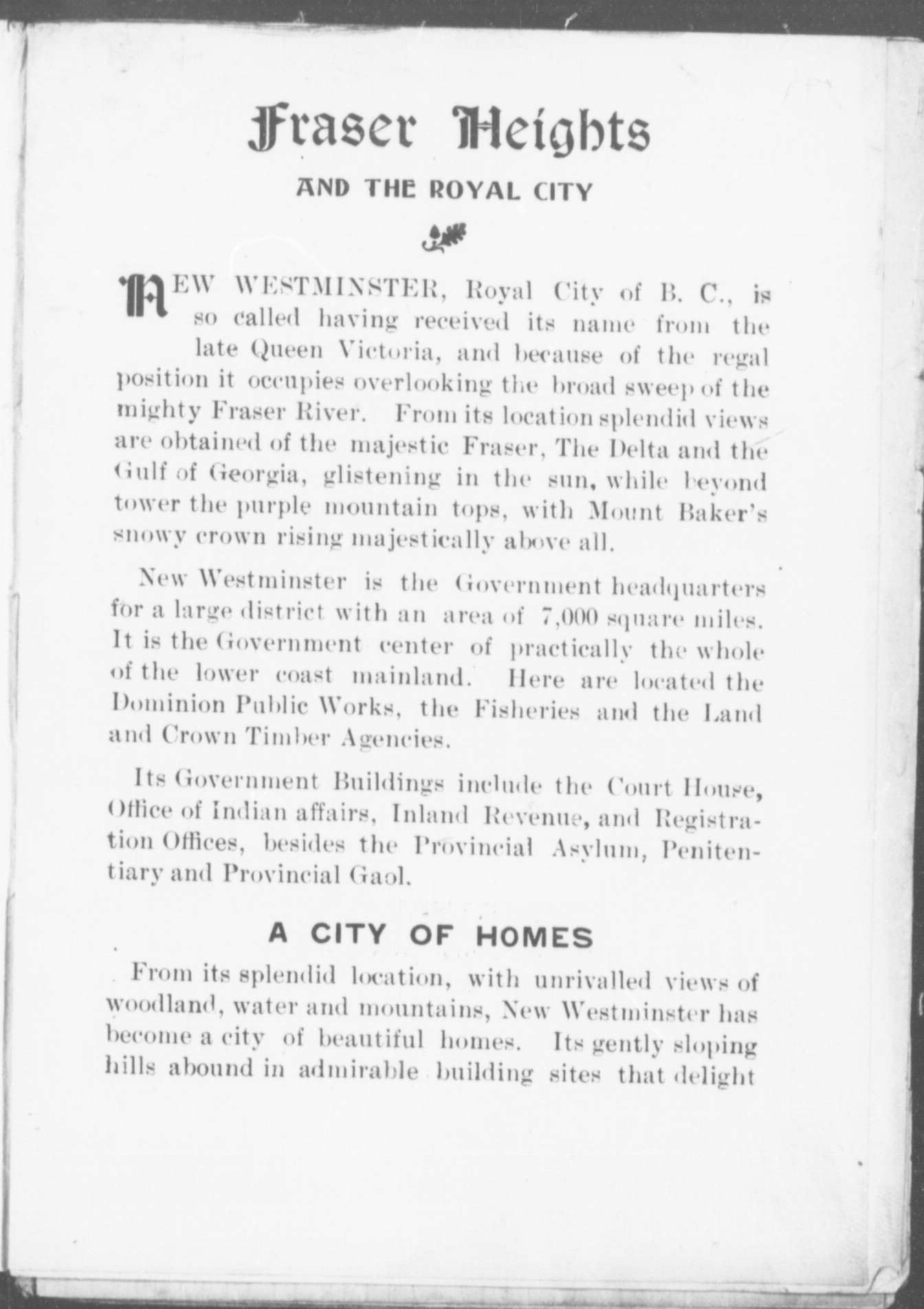 Fraser Heights

AND THE ROYAL CITY

NEW WESTMINSTER, Royal City of B. C., is so called having received its name from the late Queen Victoria, and because of the regal position it occupies overlooking the broad sweep of the mighty Fraser River. From its location splendid views are obtained of the majestic Fraser, The Delta and the Gulf of Georgia, glistening in the sun, while beyond tower the purple mountain tops, with Mount Baker's snowy crown rising majestically above all.

New Westminster is the Government headquarters for a large district with an area of 7,000 square miles. It is the Government center of practically the whole of the lower coast mainland. Here are located the Dominion Public Works, the Fisheries and the Land and Crown Timber Agencies.

Its Government Buildings include the Court House, Office of Indian affairs, Inland Revenue, and Registration Offices, besides the Provincial Asylum, Penitentiary and Provincial Gaol.

A CITY OF HOMES

From its splendid location, with unrivalled views of woodland, water and mountains, New Westminster has become a city of beautiful homes. Its gently sloping hills abound in admirable building sites that delight